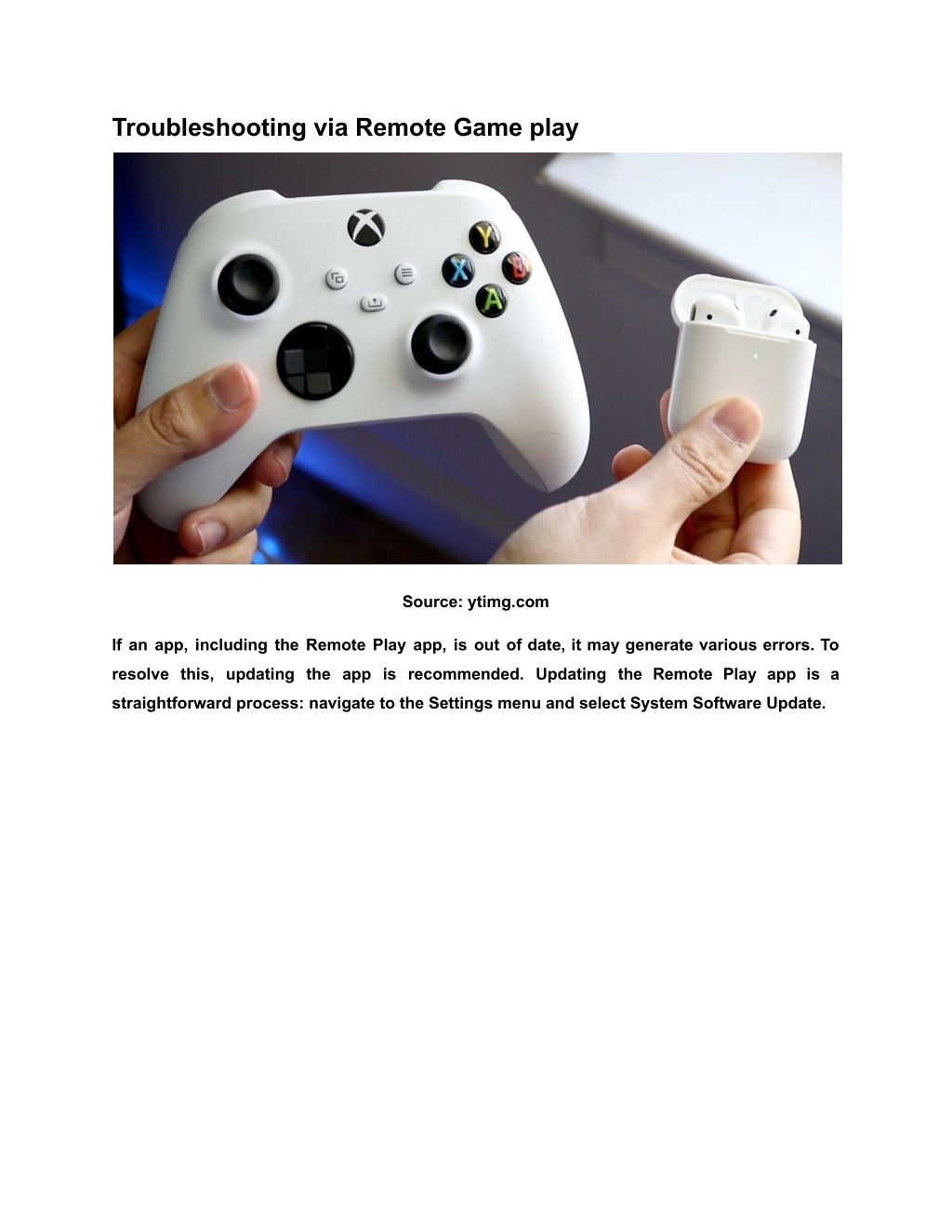 Troubleshooting via Remote Game play

Y
X
B
A

Source: ytimg.com

If an app, including the Remote Play app, is out of date, it may generate various errors. To resolve this, updating the app is recommended. Updating the Remote Play app is a straightforward process: navigate to the Settings menu and select System Software Update.